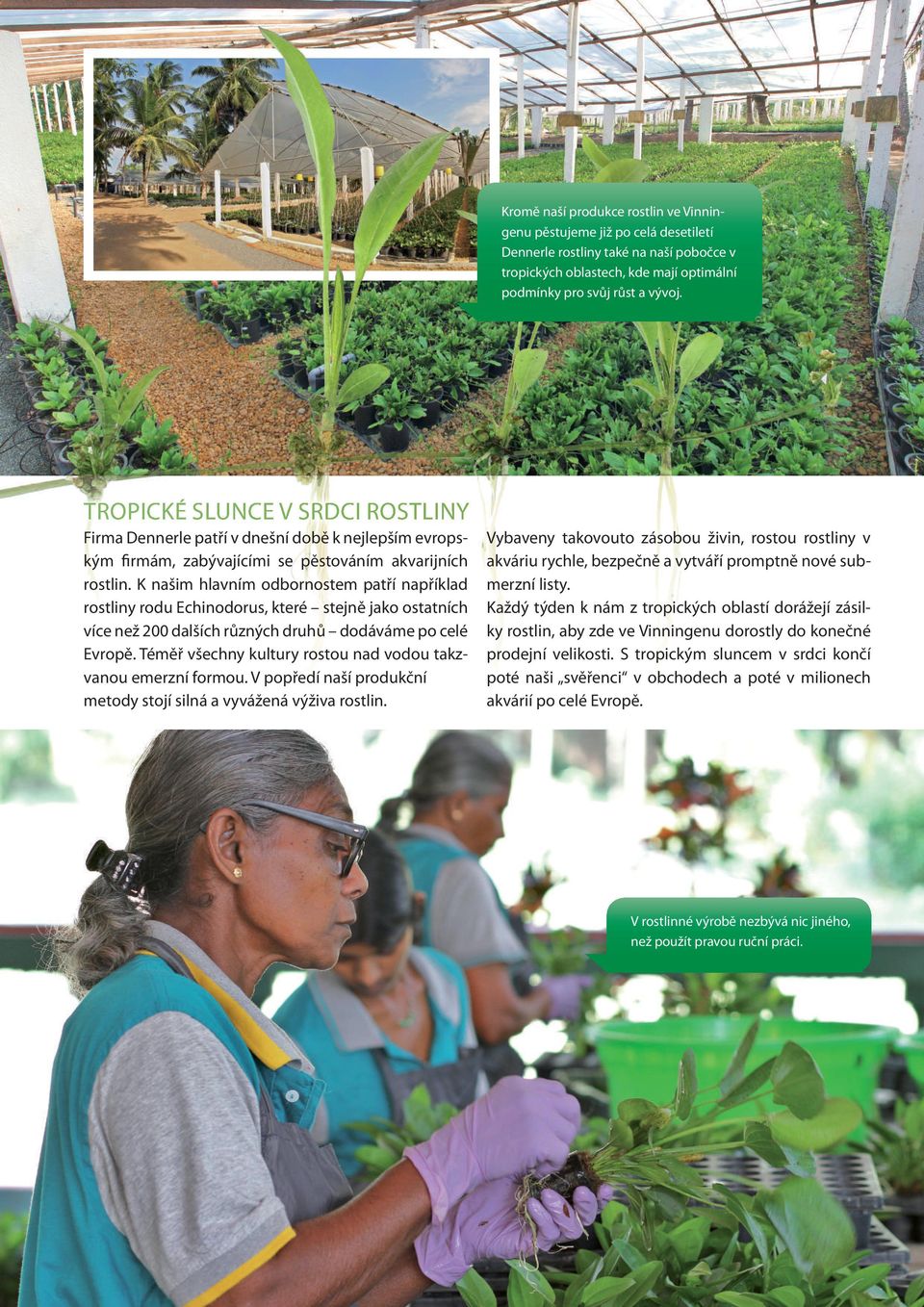 Kromě naší produkce rostlin ve Vinningenu pěstujeme již po celá desetiletí Dennerle rostliny také na naší pobočce v tropických oblastech, kde mají optimální podmínky pro svůj růst a vývoj.

TROPICKÉ SLUNCE V SRDCI ROSTLINY

Firma Dennerle patří v dnešní době k nejlepším evropským firmám, zabývajícími se pěstováním akvarijních rostlin. K našim hlavním odbornostem patří například rostliny rodu Echinodorus, které – stejně jako ostatních více než 200 dalších různých druhů – dodáváme po celé Evropě. Téměř všechny kultury rostou nad vodou takzvanou emerzní formou. V popředí naší produkční metody stojí silná a vyvážená výživa rostlin.

Vybaveny takovouto zásobou živin, rostou rostliny v akváriu rychle, bezpečně a vytváří promptně nové submerzní listy.
Každý týden k nám z tropických oblastí dorážejí zásilky rostlin, aby zde ve Vinningenu dorostly do konečné prodejní velikosti. S tropickým sluncem v srdci končí poté naši „svěřenci“ v obchodech a poté v milionech akvárií po celé Evropě.

V rostlinné výrobě nezbývá nic jiného, než použít pravou ruční práci.